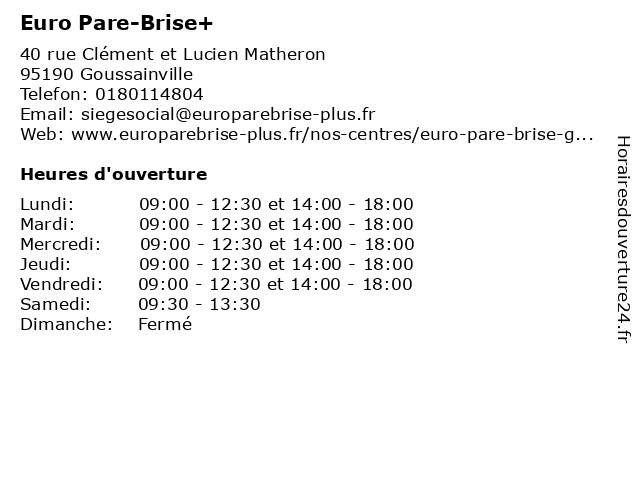 Euro Pare-Brise+

40 rue Clément et Lucien Matheron
95190 Goussainville
Telefon: 0180114804
Email: siegesocial@europarebrise-plus.fr
Web: www.europarebrise-plus.fr/nos-centres/euro-pare-brise-g...

Heures d'ouverture

Lundi: 09:00 - 12:30 et 14:00 - 18:00
Mardi: 09:00 - 12:30 et 14:00 - 18:00
Mercredi: 09:00 - 12:30 et 14:00 - 18:00
Jeudi: 09:00 - 12:30 et 14:00 - 18:00
Vendredi: 09:00 - 12:30 et 14:00 - 18:00
Samedi: 09:30 - 13:30
Dimanche: Fermé

Horairesdouverture24.fr